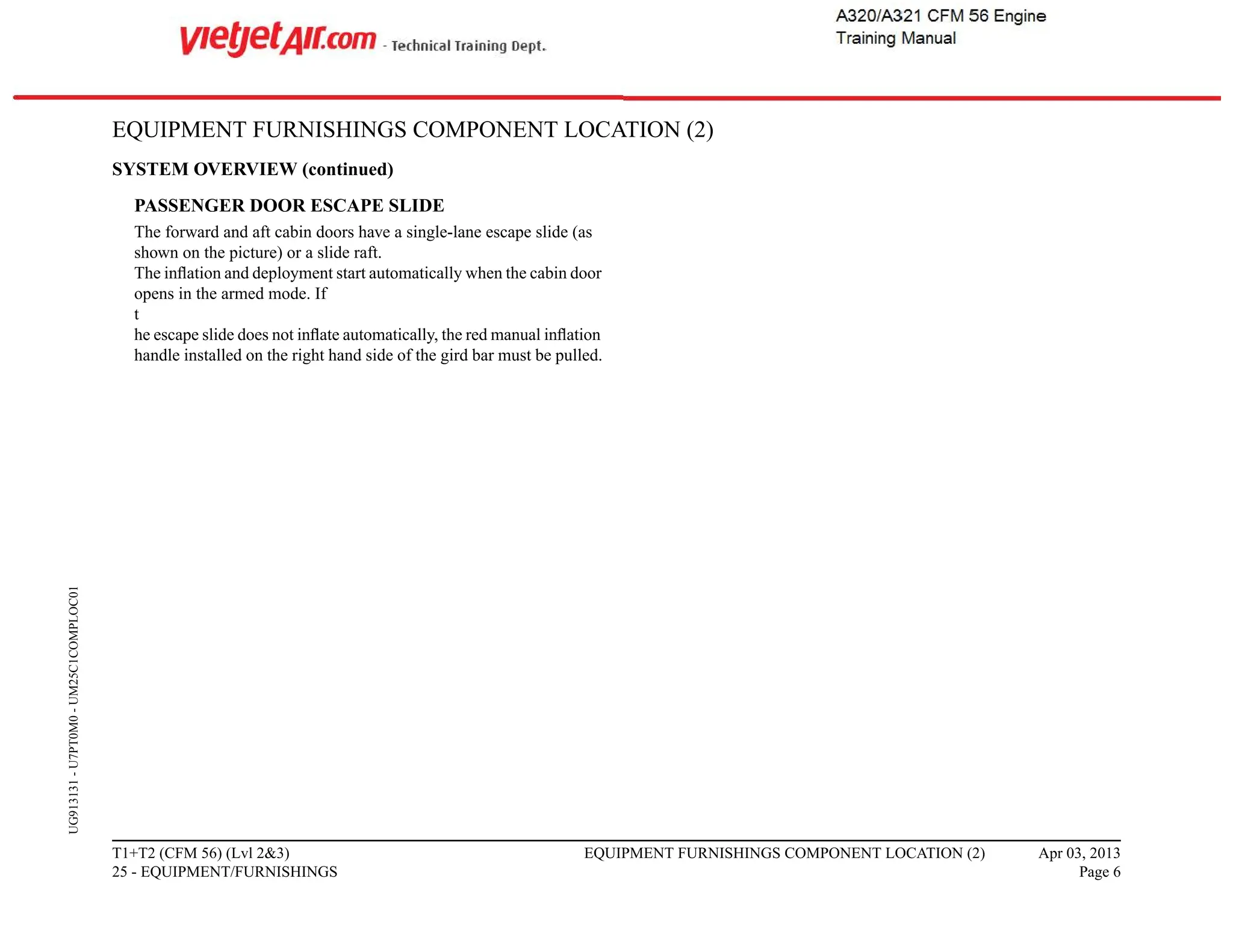 vietjetAir.com - Technical Training Dept.

A320/A321 CFM 56 Engine
Training Manual

EQUIPMENT FURNISHINGS COMPONENT LOCATION (2)

SYSTEM OVERVIEW (continued)

PASSENGER DOOR ESCAPE SLIDE

The forward and aft cabin doors have a single-lane escape slide (as shown on the picture) or a slide raft.
The inflation and deployment start automatically when the cabin door opens in the armed mode. If
t
he escape slide does not inflate automatically, the red manual inflation handle installed on the right hand side of the gird bar must be pulled.

UG913131 - U7PT0M0 - UM25C1COMPLOC01

T1+T2 (CFM 56) (Lvl 2&3)
25 - EQUIPMENT/FURNISHINGS

EQUIPMENT FURNISHINGS COMPONENT LOCATION (2)

Apr 03, 2013
Page 6